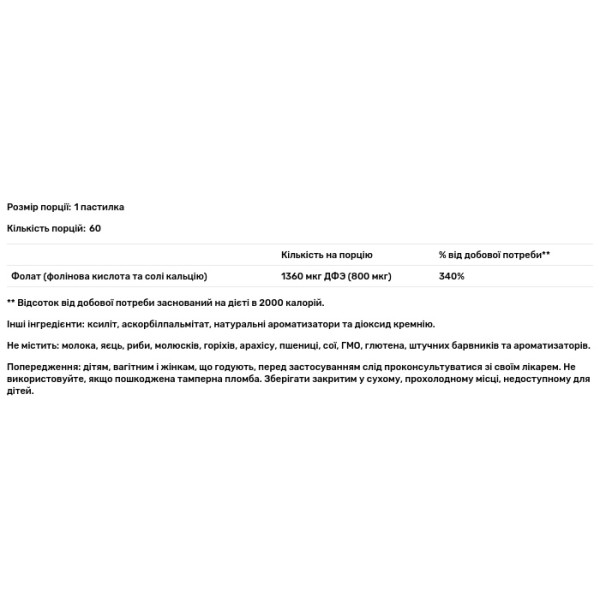 Розмір порції: 1 пастилка

Кількість порцій: 60

| | Кількість на порцію | % від добової потреби** |
|---|---|---|
| Фолат (фолінова кислота та солі кальцію) | 1360 мкг ДФЭ (800 мкг) | 340% |

** Відсоток від добової потреби заснований на дієті в 2000 калорій.

Інші інгредієнти: ксиліт, аскорбілпальмітат, натуральні ароматизатори та діоксид кремнію.

Не містить: молока, яєць, риби, молюсків, горіхів, арахісу, пшениці, сої, ГМО, глютена, штучних барвників та ароматизаторів.

Попередження: дітям, вагітним і жінкам, що годують, перед застосуванням слід проконсультуватися зі своїм лікарем. Не використовуйте, якщо пошкоджена тамперна пломба. Зберігати закритим у сухому, прохолодному місці, недоступному для дітей.